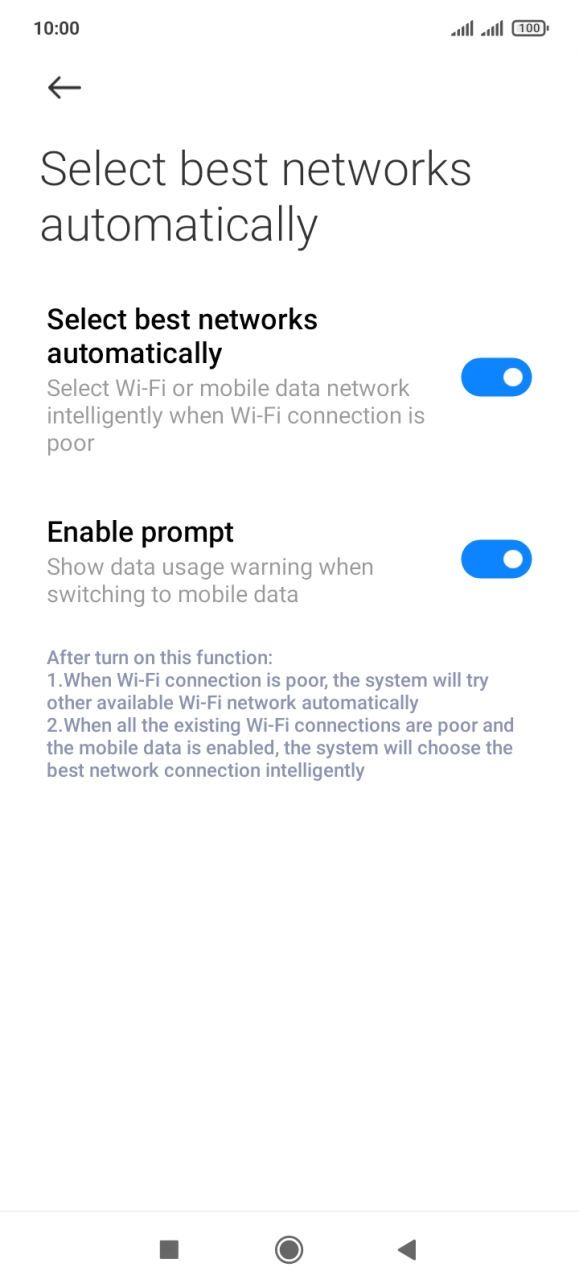 10:00

100

Select best networks automatically

Select best networks automatically
Select Wi-Fi or mobile data network intelligently when Wi-Fi connection is poor

Enable prompt
Show data usage warning when switching to mobile data

After turn on this function:
1.When Wi-Fi connection is poor, the system will try other available Wi-Fi network automatically
2.When all the existing Wi-Fi connections are poor and the mobile data is enabled, the system will choose the best network connection intelligently